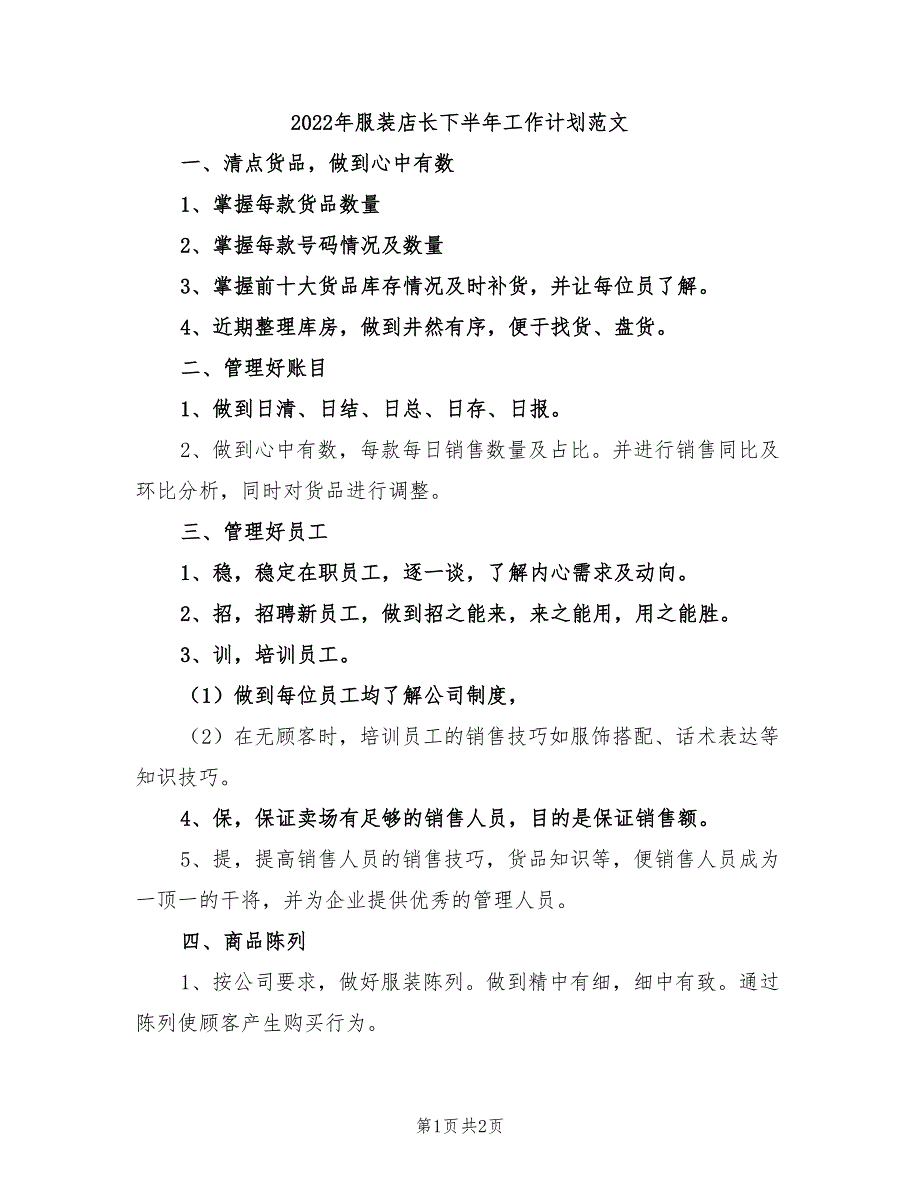 2022年服装店长下半年工作计划范文

一、清点货品，做到心中有数

1、掌握每款货品数量

2、掌握每款号码情况及数量

3、掌握前十大货品库存情况及时补货，并让每位员了解。

4、近期整理库房，做到井然有序，便于找货、盘货。

二、管理好账目

1、做到日清、日结、日总、日存、日报。

2、做到心中有数，每款每日销售数量及占比。并进行销售同比及环比分析，同时对货品进行调整。

三、管理好员工

1、稳，稳定在职员工，逐一谈，了解内心需求及动向。

2、招，招聘新员工，做到招之能来，来之能用，用之能胜。

3、训，培训员工。

（1）做到每位员工均了解公司制度，

（2）在无顾客时，培训员工的销售技巧如服饰搭配、话术表达等知识技巧。

4、保，保证卖场有足够的销售人员，目的是保证销售额。

5、提，提高销售人员的销售技巧，货品知识等，便销售人员成为一顶一的干将，并为企业提供优秀的管理人员。

四、商品陈列

1、按公司要求，做好服装陈列。做到精中有细，细中有致。通过陈列使顾客产生购买行为。

第1页 共2页